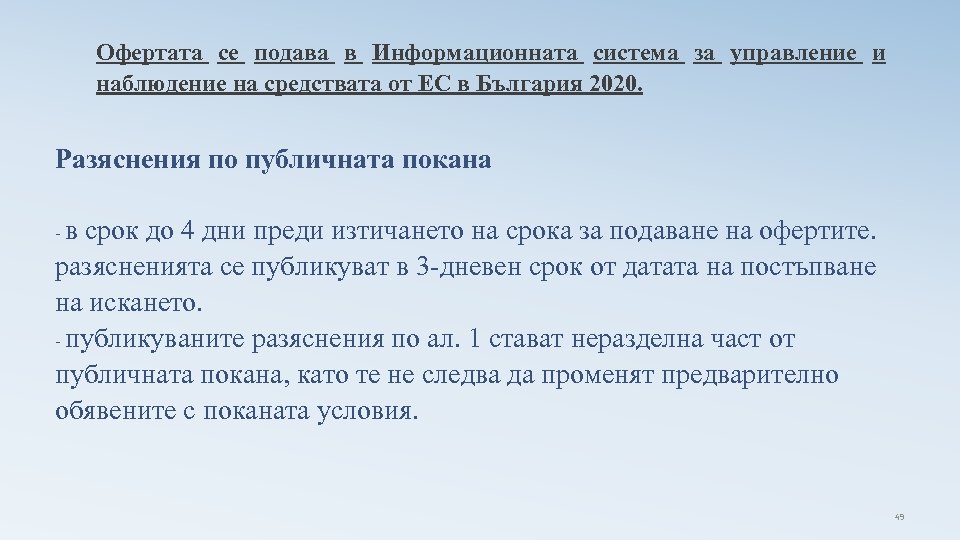 Офертата се подава в Информационната система за управление и наблюдение на средствата от ЕС в България 2020.

Разяснения по публичната покана

- в срок до 4 дни преди изтичането на срока за подаване на офертите. разясненията се публикуват в 3-дневен срок от датата на постъпване на искането.
- публикуваните разяснения по ал. 1 стават неразделна част от публичната покана, като те не следва да променят предварително обявените с поканата условия.

49